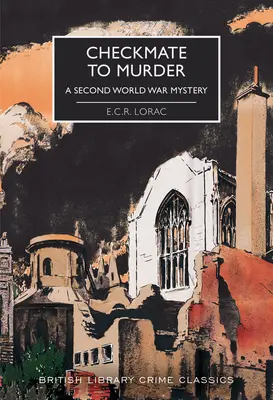 CHECKMATE TO MURDER

A SECOND WORLD WAR MYSTERY

E.C.R. LORAC

BRITISH LIBRARY CRIME CLASSICS